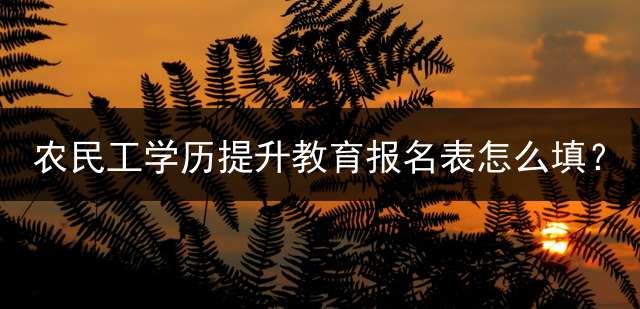 农民工学历提升教育报名表怎么填？